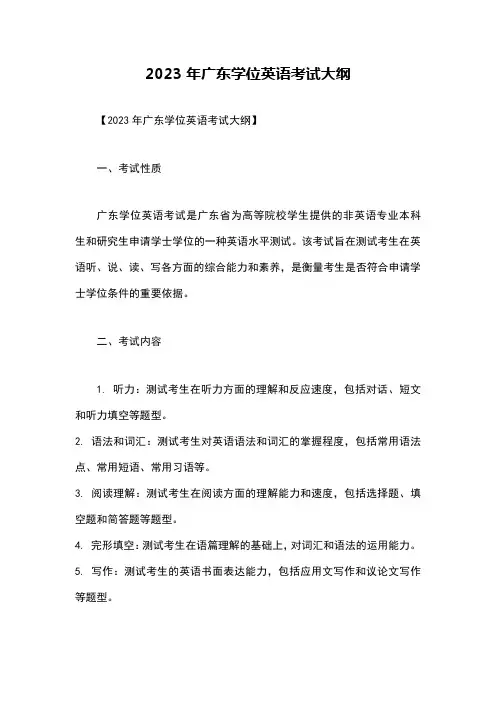 2023 年广东学位英语考试大纲

【2023 年广东学位英语考试大纲】

一、考试性质

广东学位英语考试是广东省为高等院校学生提供的非英语专业本科生和研究生申请学士学位的一种英语水平测试。该考试旨在测试考生在英语听、说、读、写各方面的综合能力和素养，是衡量考生是否符合申请学士学位条件的重要依据。

二、考试内容

1. 听力：测试考生在听力方面的理解和反应速度，包括对话、短文和听力填空等题型。

2. 语法和词汇：测试考生对英语语法和词汇的掌握程度，包括常用语法点、常用短语、常用习语等。

3. 阅读理解：测试考生在阅读方面的理解能力和速度，包括选择题、填空题和简答题等题型。

4. 完形填空：测试考生在语篇理解的基础上，对词汇和语法的运用能力。

5. 写作：测试考生的英语书面表达能力，包括应用文写作和议论文写作等题型。